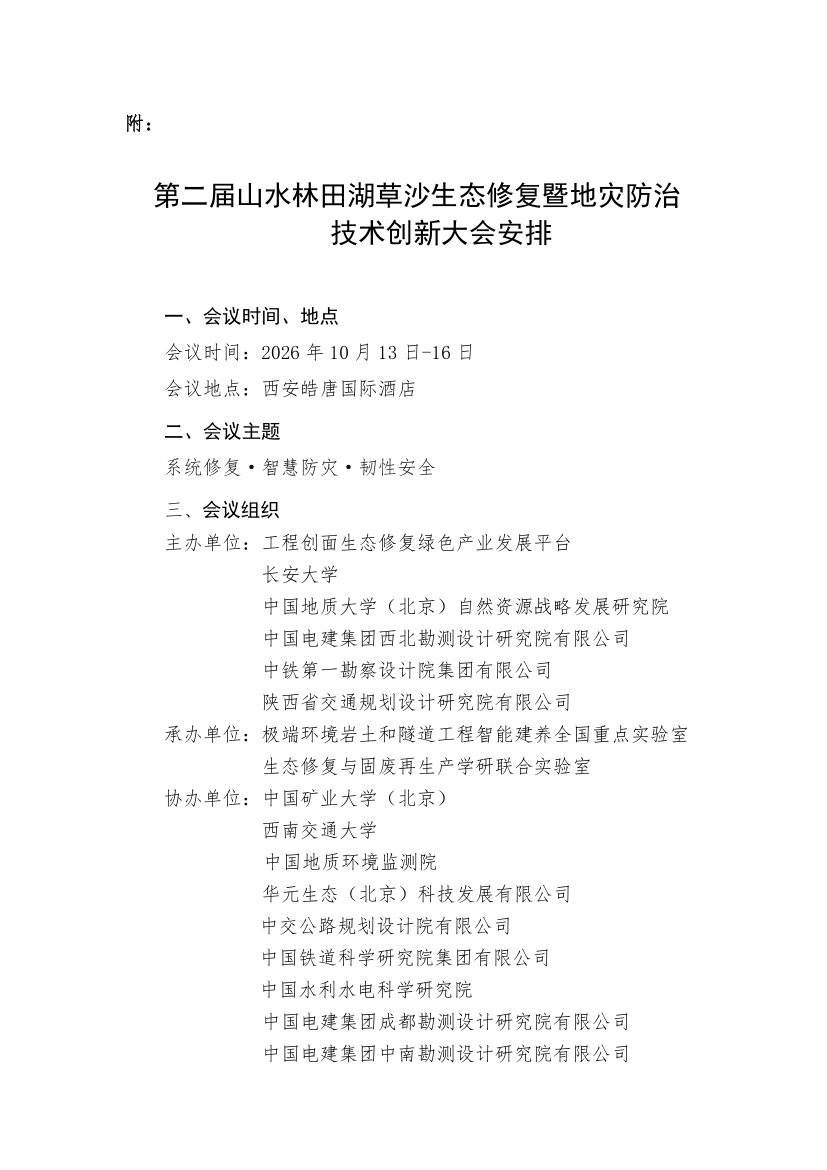 附：

第二届山水林田湖草沙生态修复暨地灾防治技术创新大会安排

一、会议时间、地点

会议时间：2026 年 10 月 13 日-16 日

会议地点：西安皓唐国际酒店

二、会议主题

系统修复·智慧防灾·韧性安全

三、会议组织

主办单位：工程创面生态修复绿色产业发展平台
长安大学
中国地质大学（北京）自然资源战略发展研究院
中国电建集团西北勘测设计研究院有限公司
中铁第一勘察设计院集团有限公司
陕西省交通规划设计研究院有限公司

承办单位：极端环境岩土和隧道工程智能建养全国重点实验室
生态修复与固废再生产学研联合实验室

协办单位：中国矿业大学（北京）
西南交通大学
中国地质环境监测院
华元生态（北京）科技发展有限公司
中交公路规划设计院有限公司
中国铁道科学研究院集团有限公司
中国水利水电科学研究院
中国电建集团成都勘测设计研究院有限公司
中国电建集团中南勘测设计研究院有限公司